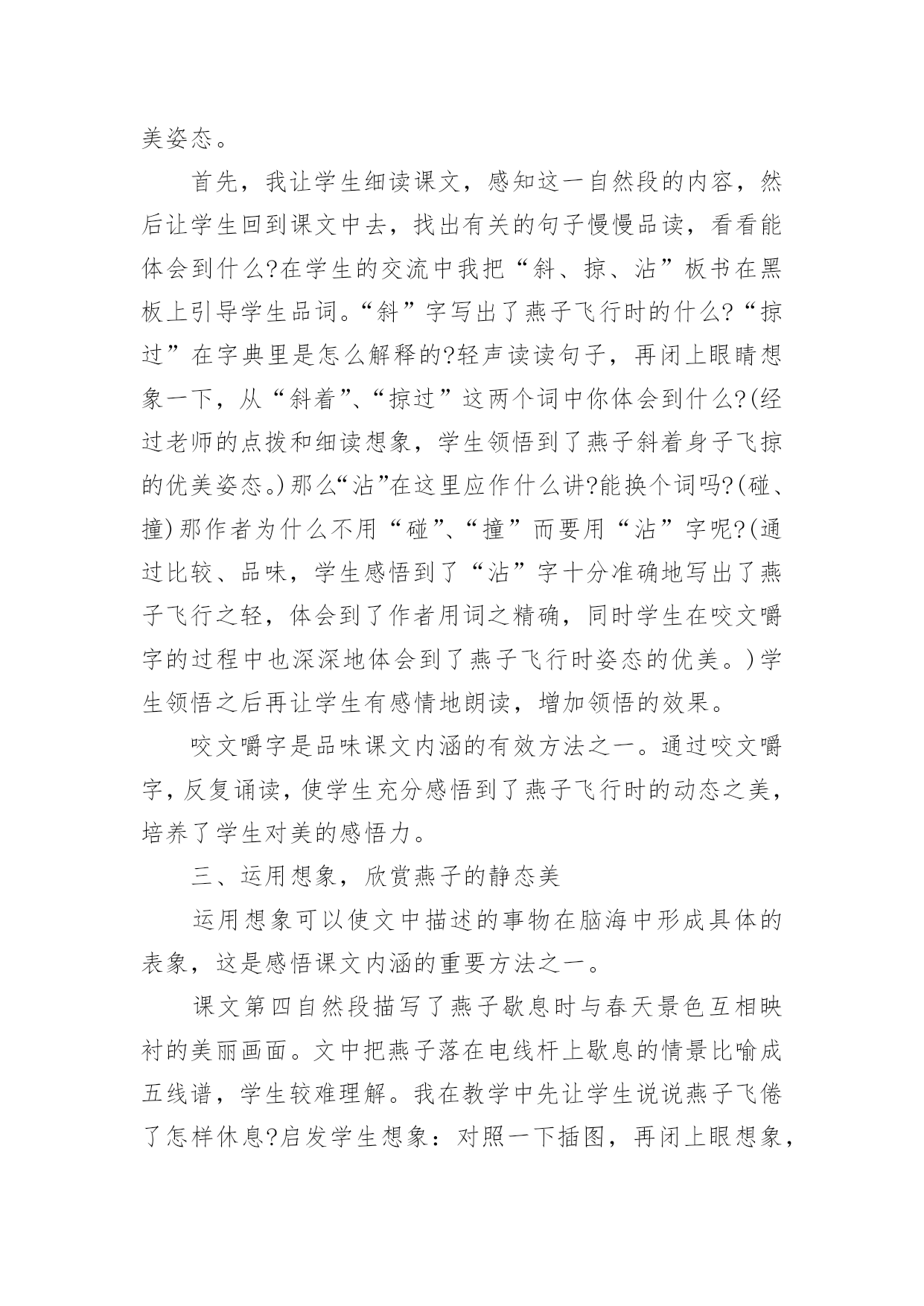 美姿态。

首先，我让学生细读课文，感知这一自然段的内容，然后让学生回到课文中去，找出有关的句子慢慢品读，看看能体会到什么?在学生的交流中我把“斜、掠、沾”板书在黑板上引导学生品词。“斜”字写出了燕子飞行时的什么?“掠过”在字典里是怎么解释的?轻声读读句子，再闭上眼睛想象一下，从“斜着”、“掠过”这两个词中你体会到什么?(经过老师的点拨和细读想象，学生领悟到了燕子斜着身子飞掠的优美姿态。)那么“沾”在这里应作什么讲?能换个词吗?(碰、撞)那作者为什么不用“碰”、“撞”而要用“沾”字呢?(通过比较、品味，学生感悟到了“沾”字十分准确地写出了燕子飞行之轻，体会到了作者用词之精确，同时学生在咬文嚼字的过程中也深深地体会到了燕子飞行时姿态的优美。)学生领悟之后再让学生有感情地朗读，增加领悟的效果。

咬文嚼字是品味课文内涵的有效方法之一。通过咬文嚼字，反复诵读，使学生充分感悟到了燕子飞行时的动态之美，培养了学生对美的感悟力。

三、运用想象，欣赏燕子的静态美

运用想象可以使文中描述的事物在脑海中形成具体的表象，这是感悟课文内涵的重要方法之一。

课文第四自然段描写了燕子歇息时与春天景色互相映衬的美丽画面。文中把燕子落在电线杆上歇息的情景比喻成五线谱，学生较难理解。我在教学中先让学生说说燕子飞倦了怎样休息?启发学生想象：对照一下插图，再闭上眼想象，